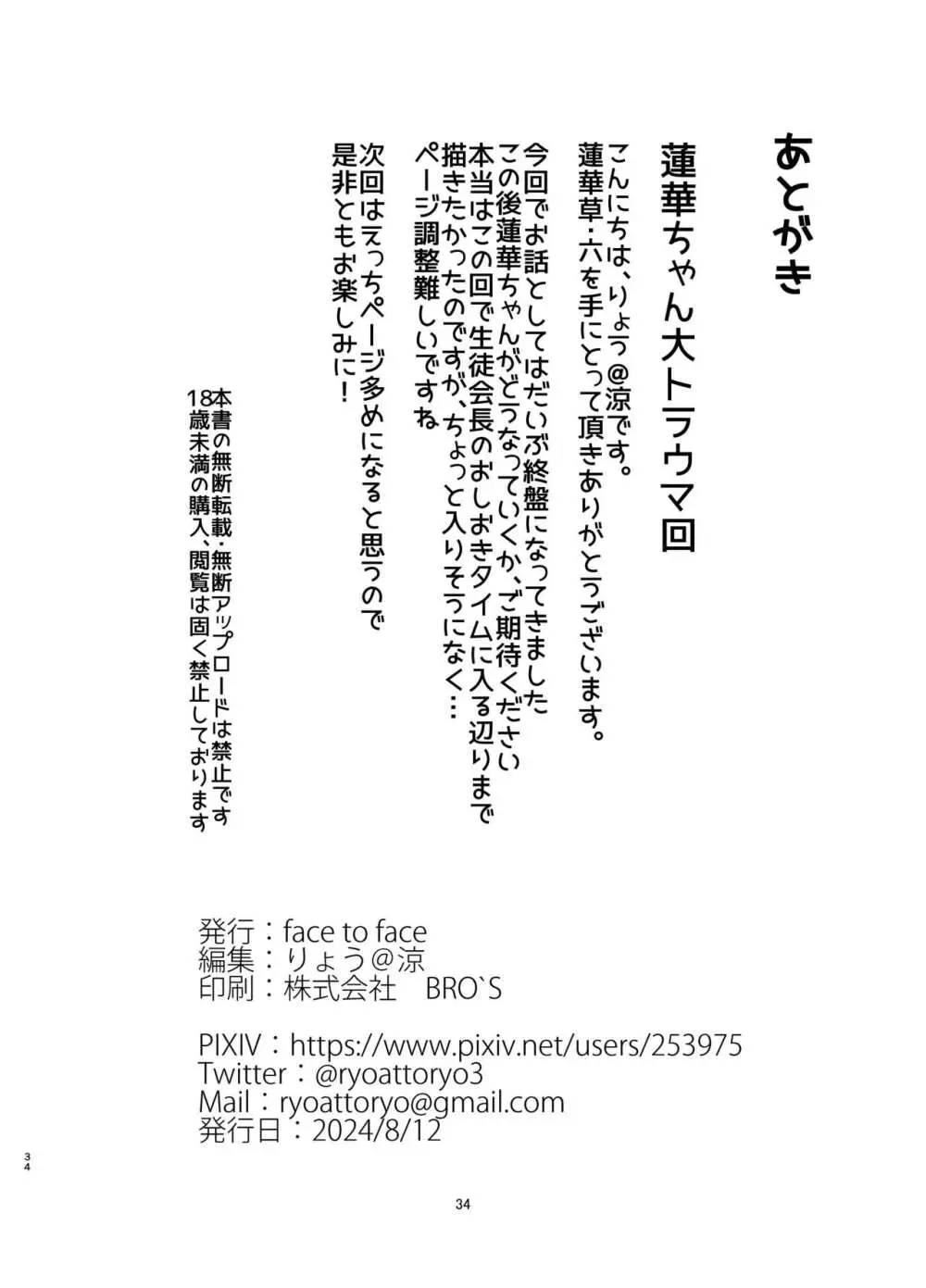 あとがき

蓮華ちゃん大トラウマ回

こんにちは、りょう@涼です。
蓮華草・六を手にとって頂きありがとうございます。

今回でお話としてはだいぶ終盤になってきました
この後蓮華ちゃんがどうなっていくか、ご期待ください
本当はこの回で生徒会長のおしおきタイムに入る辺りまで
描きたかったのですが、ちょっと入りそうになく…
ページ調整難しいですね

次回はえっちページ多めになると思うので
是非ともお楽しみに！

本書の無断転載・無断アップロードは禁止です
18歳未満の購入、閲覧は固く禁止しております

発行：face to face
編集：りょう@涼
印刷：株式会社　BRO`S

PIXIV：https://www.pixiv.net/users/253975
Twitter：@ryoattoryo3
Mail：ryoattoryo@gmail.com
発行日：2024/8/12

34

34